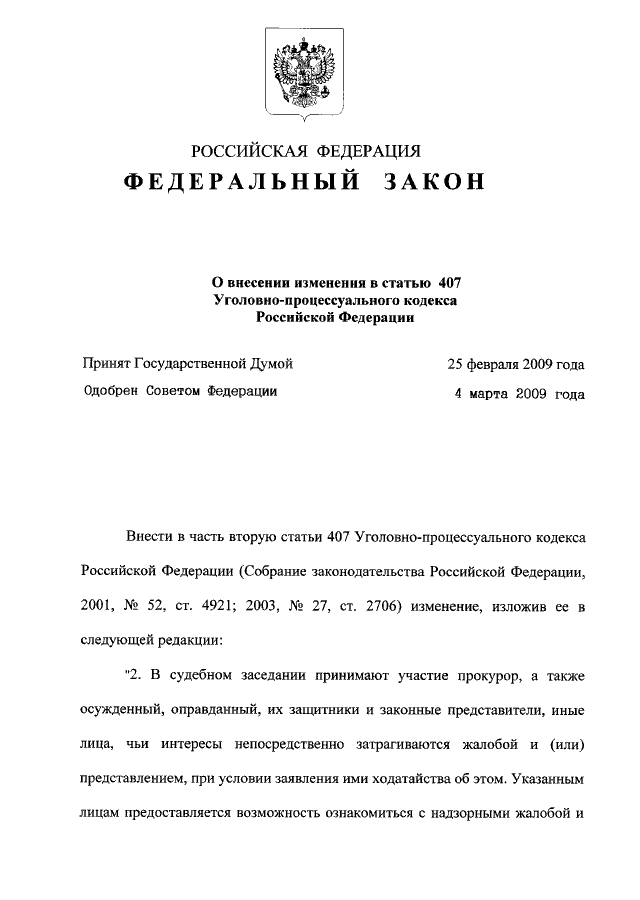 РОССИЙСКАЯ ФЕДЕРАЦИЯ

ФЕДЕРАЛЬНЫЙ ЗАКОН

О внесении изменения в статью 407 Уголовно-процессуального кодекса Российской Федерации

Принят Государственной Думой 25 февраля 2009 года

Одобрен Советом Федерации 4 марта 2009 года

Внести в часть вторую статьи 407 Уголовно-процессуального кодекса Российской Федерации (Собрание законодательства Российской Федерации, 2001, № 52, ст. 4921; 2003, № 27, ст. 2706) изменение, изложив ее в следующей редакции:

"2. В судебном заседании принимают участие прокурор, а также осужденный, оправданный, их защитники и законные представители, иные лица, чьи интересы непосредственно затрагиваются жалобой и (или) представлением, при условии заявления ими ходатайства об этом. Указанным лицам предоставляется возможность ознакомиться с надзорными жалобой и